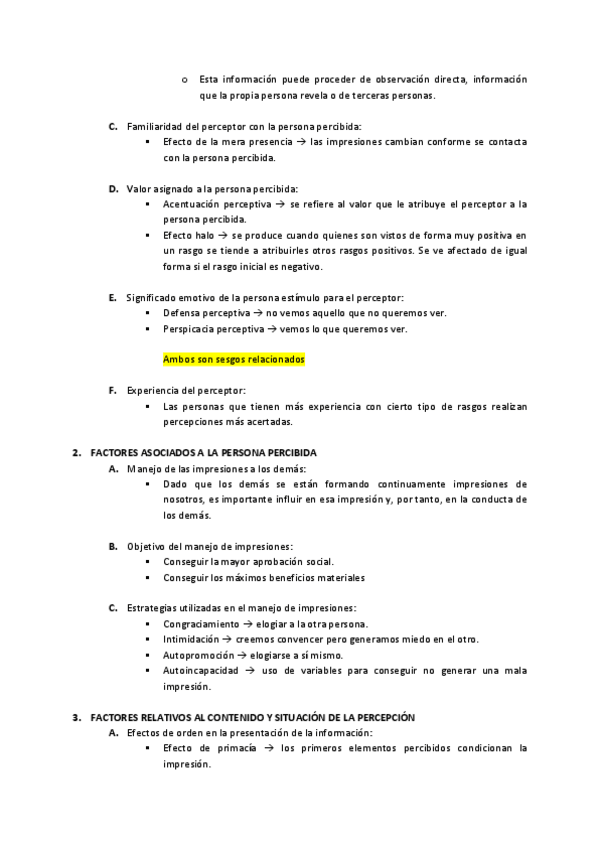 o Esta información puede proceder de observación directa, información que la propia persona revela o de terceras personas.

C. Familiaridad del perceptor con la persona percibida:
▪ Efecto de la mera presencia → las impresiones cambian conforme se contacta con la persona percibida.

D. Valor asignado a la persona percibida:
▪ Acentuación perceptiva → se refiere al valor que le atribuye el perceptor a la persona percibida.
▪ Efecto halo → se produce cuando quienes son vistos de forma muy positiva en un rasgo se tiende a atribuirles otros rasgos positivos. Se ve afectado de igual forma si el rasgo inicial es negativo.

E. Significado emotivo de la persona estímulo para el perceptor:
▪ Defensa perceptiva → no vemos aquello que no queremos ver.
▪ Perspicacia perceptiva → vemos lo que queremos ver.

Ambos son sesgos relacionados

F. Experiencia del perceptor:
▪ Las personas que tienen más experiencia con cierto tipo de rasgos realizan percepciones más acertadas.

2. FACTORES ASOCIADOS A LA PERSONA PERCIBIDA
A. Manejo de las impresiones a los demás:
▪ Dado que los demás se están formando continuamente impresiones de nosotros, es importante influir en esa impresión y, por tanto, en la conducta de los demás.

B. Objetivo del manejo de impresiones:
▪ Conseguir la mayor aprobación social.
▪ Conseguir los máximos beneficios materiales

C. Estrategias utilizadas en el manejo de impresiones:
▪ Congraciamiento → elogiar a la otra persona.
▪ Intimidación → creemos convencer pero generamos miedo en el otro.
▪ Autopromoción → elogiarse a sí mismo.
▪ Autoincapacidad → uso de variables para conseguir no generar una mala impresión.

3. FACTORES RELATIVOS AL CONTENIDO Y SITUACIÓN DE LA PERCEPCIÓN
A. Efectos de orden en la presentación de la información:
▪ Efecto de primacía → los primeros elementos percibidos condicionan la impresión.